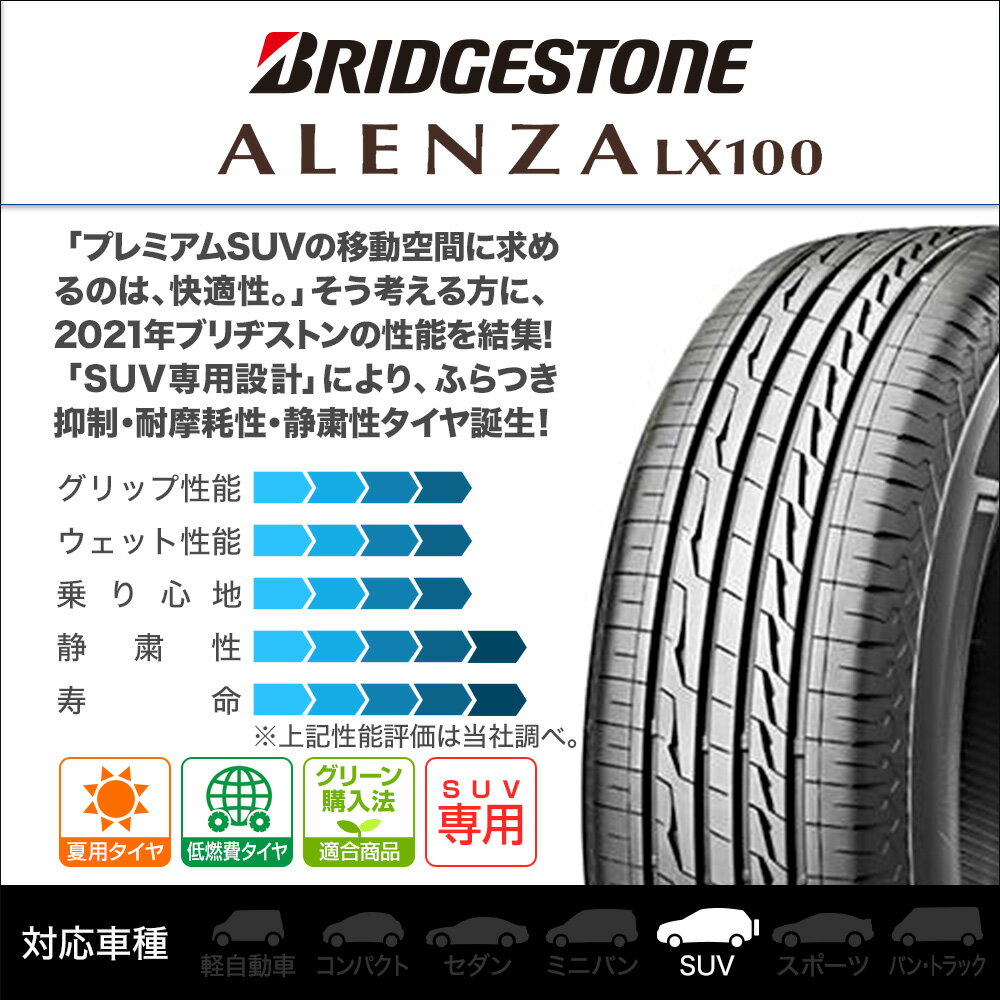 BRIDGESTONE
ALENZA LX100

「プレミアムSUVの移動空間に求めるのは、快適性。」そう考える方に、2021年ブリヂストンの性能を結集!「SUV専用設計」により、ふらつき抑制・耐摩耗性・静粛性タイヤ誕生!

グリップ性能
ウェット性能
乗り心地
静粛性
寿命

※上記性能評価は当社調べ。

夏用タイヤ
低燃費タイヤ
グリーン購入法 適合商品
SUV 専用

対応車種
軽自動車
コンパクト
セダン
ミニバン
SUV
スポーツ
バン・トラック